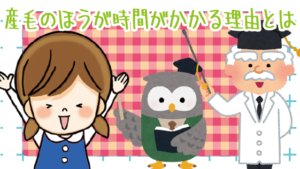 産毛のほうが時間がかかる理由とは